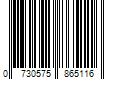 0 730575 865116